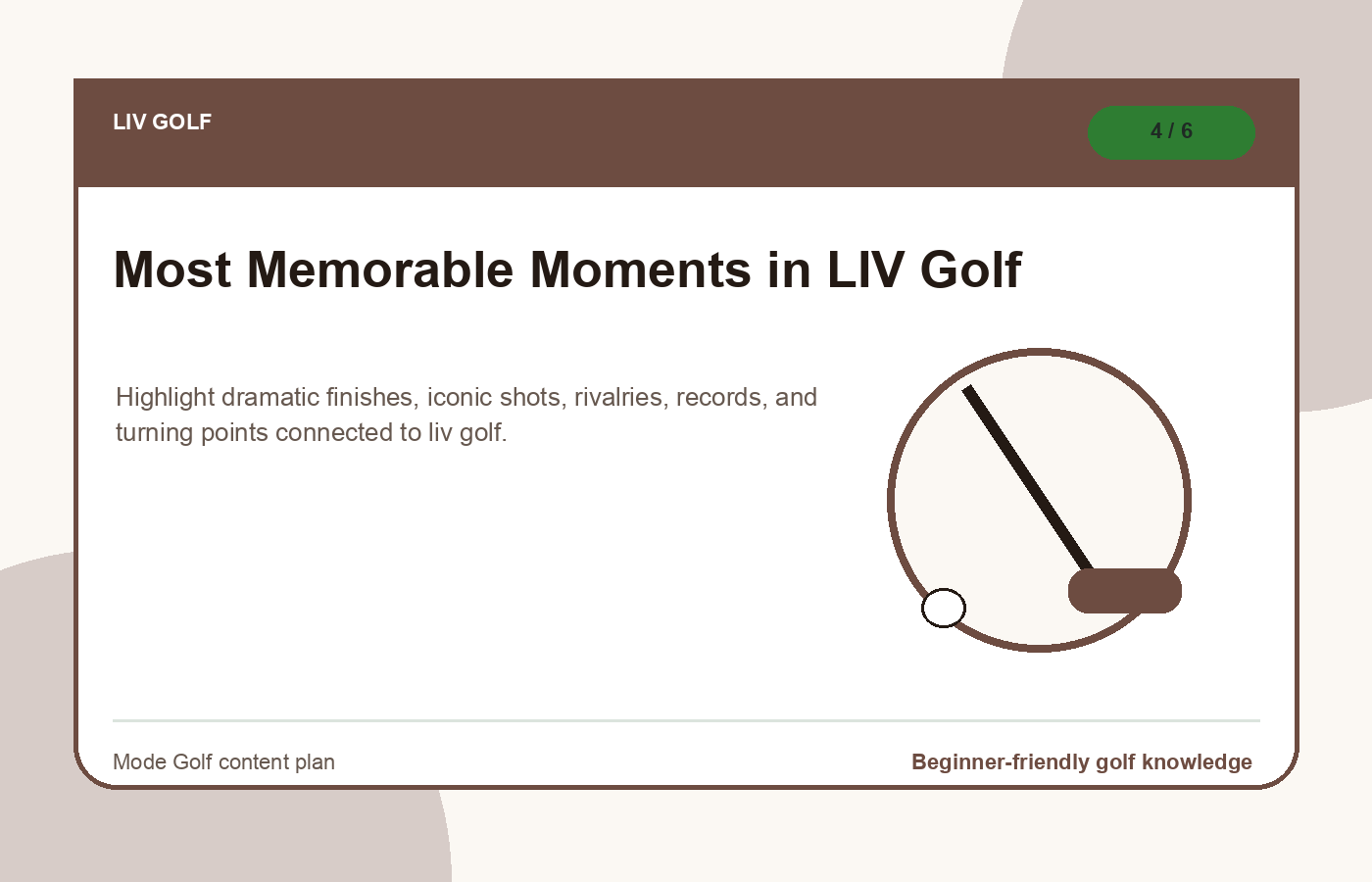 LIV GOLF

4 / 6

Most Memorable Moments in LIV Golf

Highlight dramatic finishes, iconic shots, rivalries, records, and turning points connected to liv golf.

Mode Golf content plan

Beginner-friendly golf knowledge